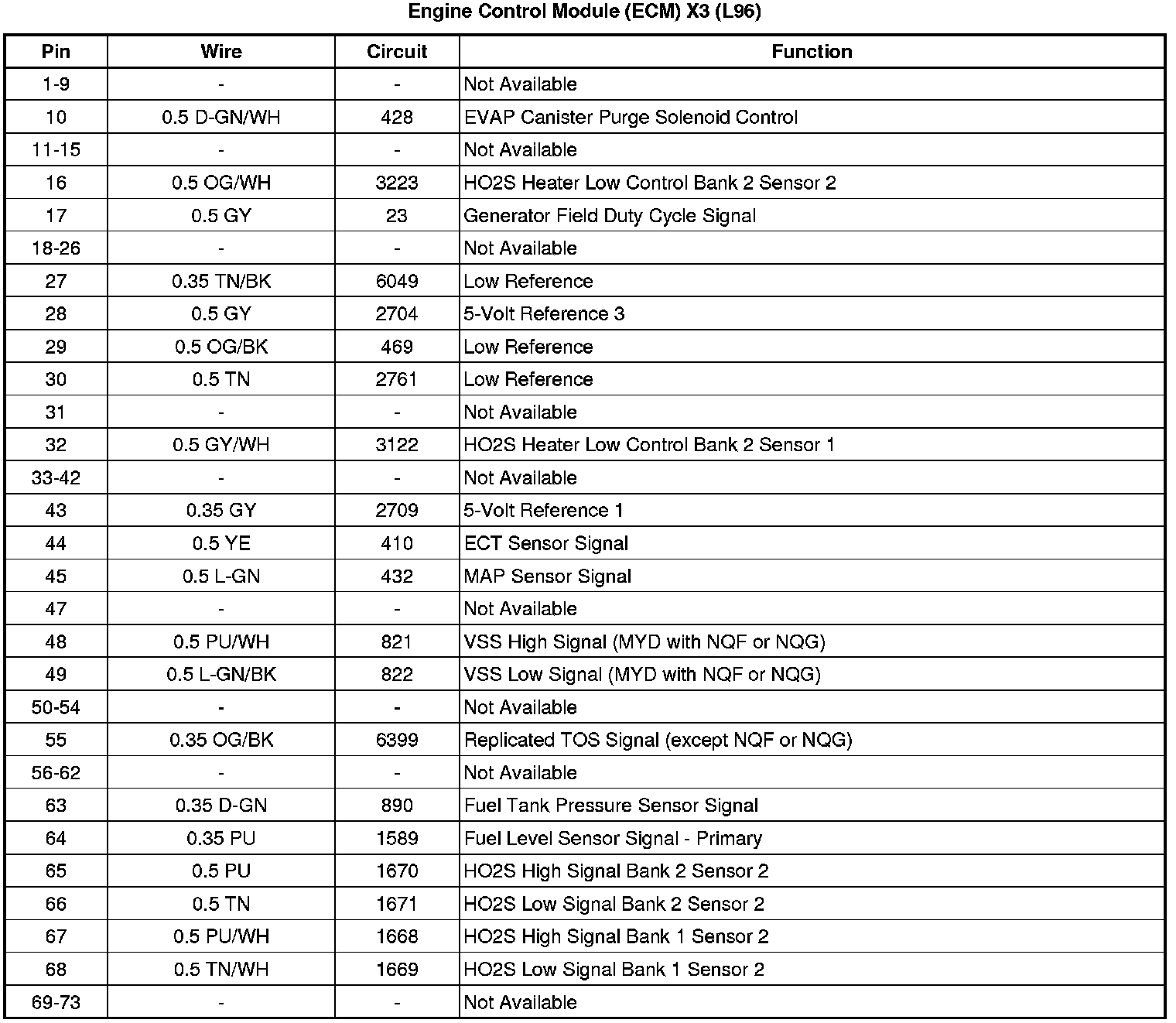 Engine Control Module (ECM) X3 (L96)

| Pin | Wire | Circuit | Function |
|---|---|---|---|
| 1-9 | - | - | Not Available |
| 10 | 0.5 D-GN/WH | 428 | EVAP Canister Purge Solenoid Control |
| 11-15 | - | - | Not Available |
| 16 | 0.5 OG/WH | 3223 | HO2S Heater Low Control Bank 2 Sensor 2 |
| 17 | 0.5 GY | 23 | Generator Field Duty Cycle Signal |
| 18-26 | - | - | Not Available |
| 27 | 0.35 TN/BK | 6049 | Low Reference |
| 28 | 0.5 GY | 2704 | 5-Volt Reference 3 |
| 29 | 0.5 OG/BK | 469 | Low Reference |
| 30 | 0.5 TN | 2761 | Low Reference |
| 31 | - | - | Not Available |
| 32 | 0.5 GY/WH | 3122 | HO2S Heater Low Control Bank 2 Sensor 1 |
| 33-42 | - | - | Not Available |
| 43 | 0.35 GY | 2709 | 5-Volt Reference 1 |
| 44 | 0.5 YE | 410 | ECT Sensor Signal |
| 45 | 0.5 L-GN | 432 | MAP Sensor Signal |
| 47 | - | - | Not Available |
| 48 | 0.5 PU/WH | 821 | VSS High Signal (MYD with NQF or NQG) |
| 49 | 0.5 L-GN/BK | 822 | VSS Low Signal (MYD with NQF or NQG) |
| 50-54 | - | - | Not Available |
| 55 | 0.35 OG/BK | 6399 | Replicated TOS Signal (except NQF or NQG) |
| 56-62 | - | - | Not Available |
| 63 | 0.35 D-GN | 890 | Fuel Tank Pressure Sensor Signal |
| 64 | 0.35 PU | 1589 | Fuel Level Sensor Signal - Primary |
| 65 | 0.5 PU | 1670 | HO2S High Signal Bank 2 Sensor 2 |
| 66 | 0.5 TN | 1671 | HO2S Low Signal Bank 2 Sensor 2 |
| 67 | 0.5 PU/WH | 1668 | HO2S High Signal Bank 1 Sensor 2 |
| 68 | 0.5 TN/WH | 1669 | HO2S Low Signal Bank 1 Sensor 2 |
| 69-73 | - | - | Not Available |